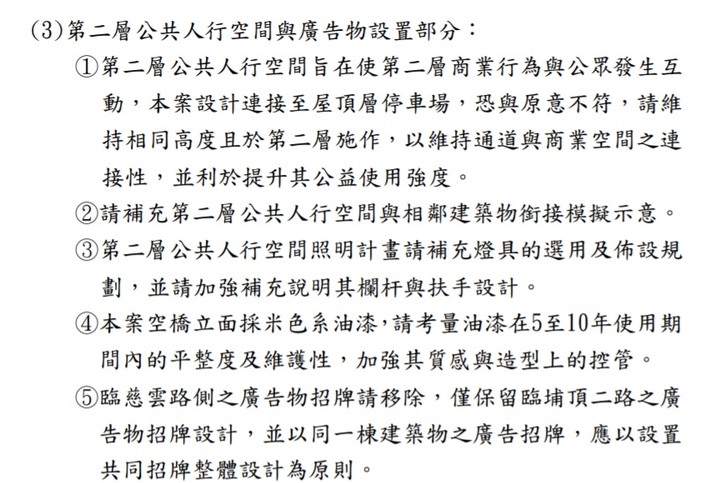 (3)第二層公共人行空間與廣告物設置部分：

①第二層公共人行空間旨在使第二層商業行為與公眾發生互動，本案設計連接至屋頂層停車場，恐與原意不符，請維持相同高度且於第二層施作，以維持通道與商業空間之連接性，並利於提升其公益使用強度。

②請補充第二層公共人行空間與相鄰建築物銜接模擬示意。

③第二層公共人行空間照明計畫請補充燈具的選用及佈設規劃，並請加強補充說明其欄杆與扶手設計。

④本案空橋立面採米色系油漆，請考量油漆在5至10年使用期間內的平整度及維護性，加強其質感與造型上的控管。

⑤臨慈雲路側之廣告物招牌請移除，僅保留臨埔頂二路之廣告物招牌設計，並以同一棟建築物之廣告招牌，應以設置共同招牌整體設計為原則。